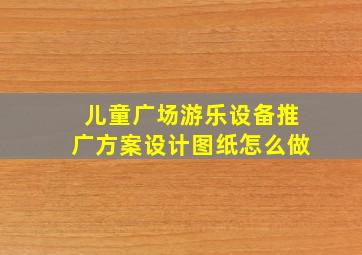 儿童广场游乐设备推广方案设计图纸怎么做